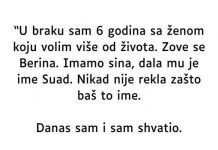 "U braku sam 6 godina sa ženom koju volim više od života. Zove se Berina. Imamo sina, dala mu je ime Suad. Nikad nije rekla zašto baš to ime.

Danas sam i sam shvatio.